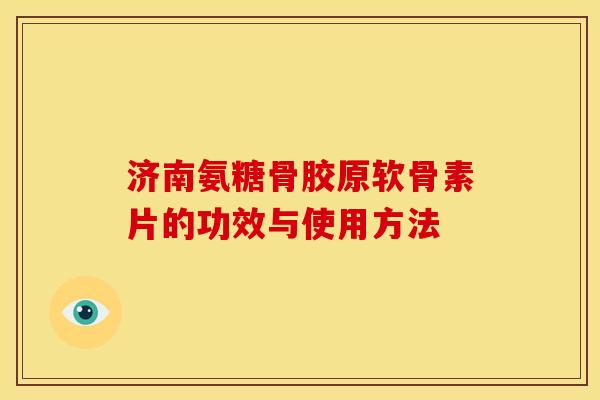 济南氨糖骨胶原软骨素片的功效与使用方法